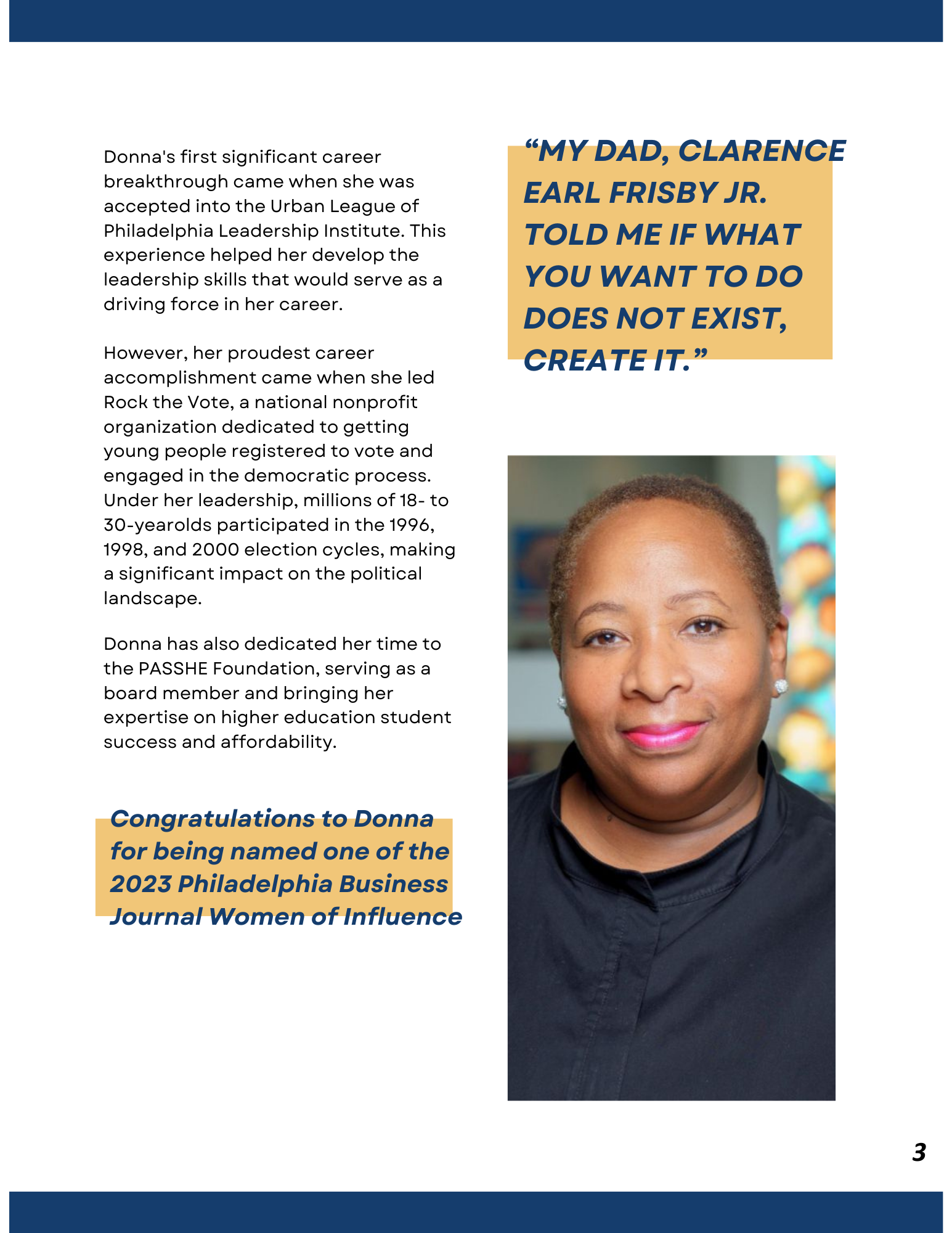 Donna's first significant career breakthrough came when she was accepted into the Urban League of Philadelphia Leadership Institute. This experience helped her develop the leadership skills that would serve as a driving force in her career.

However, her proudest career accomplishment came when she led Rock the Vote, a national nonprofit organization dedicated to getting young people registered to vote and engaged in the democratic process. Under her leadership, millions of 18- to 30-yearolds participated in the 1996, 1998, and 2000 election cycles, making a significant impact on the political landscape.

Donna has also dedicated her time to the PASSHE Foundation, serving as a board member and bringing her expertise on higher education student success and affordability.

Congratulations to Donna for being named one of the 2023 Philadelphia Business Journal Women of Influence

“MY DAD, CLARENCE EARL FRISBY JR. TOLD ME IF WHAT YOU WANT TO DO DOES NOT EXIST, CREATE IT.”

3